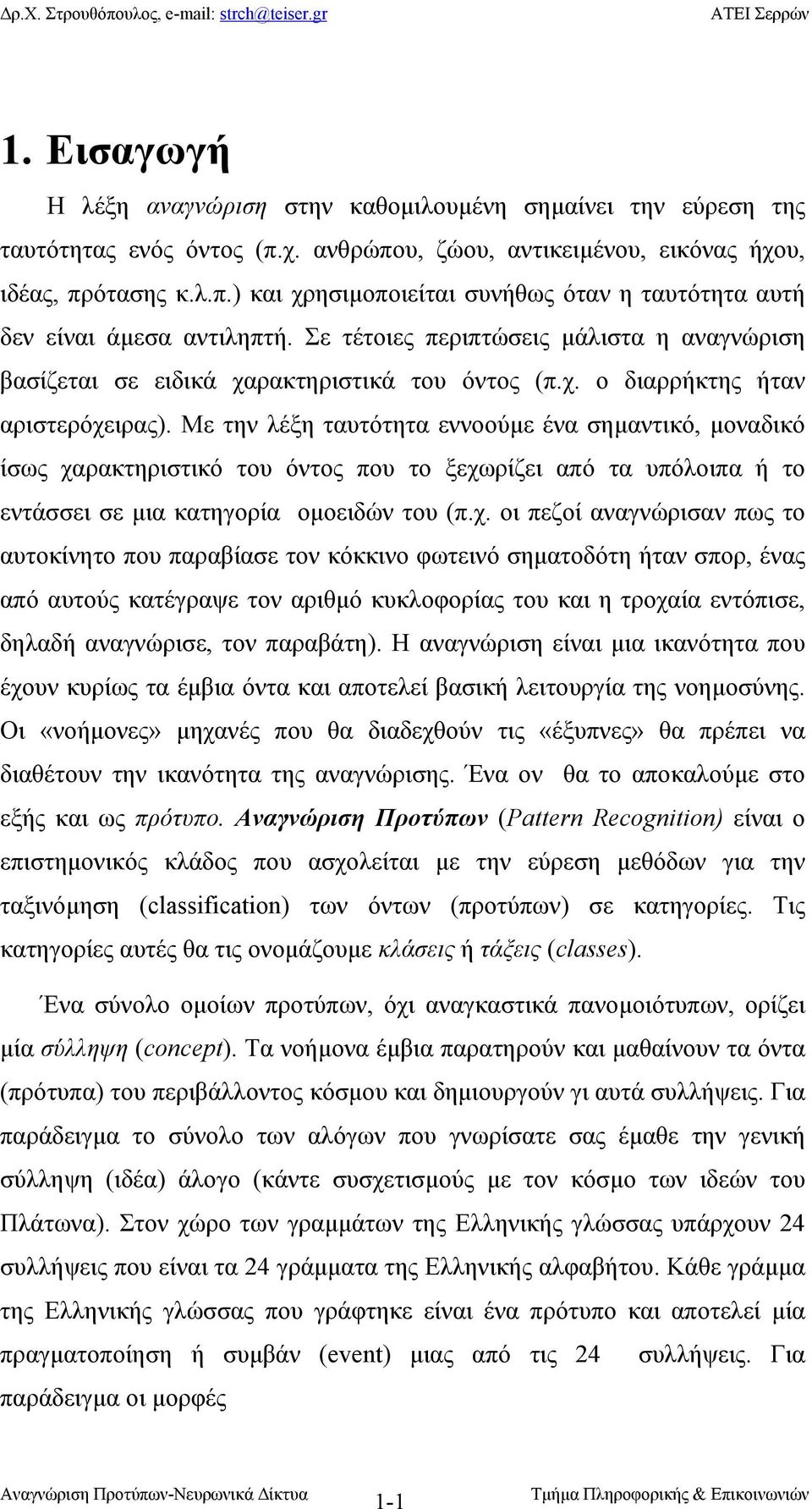 Δρ.Χ. Στρουθόπουλος, e-mail: strch@teiser.gr ΑΤΕΙ Σερρών

1. Εισαγωγή

Η λέξη αναγνώριση στην καθομιλουμένη σημαίνει την εύρεση της ταυτότητας ενός όντος (π.χ. ανθρώπου, ζώου, αντικειμένου, εικόνας ήχου, ιδέας, πρότασης κ.λ.π.) και χρησιμοποιείται συνήθως όταν η ταυτότητα αυτή δεν είναι άμεσα αντιληπτή. Σε τέτοιες περιπτώσεις μάλιστα η αναγνώριση βασίζεται σε ειδικά χαρακτηριστικά του όντος (π.χ. ο διαρρήκτης ήταν αριστερόχειρας). Με την λέξη ταυτότητα εννοούμε ένα σημαντικό, μοναδικό ίσως χαρακτηριστικό του όντος που το ξεχωρίζει από τα υπόλοιπα ή το εντάσσει σε μια κατηγορία ομοειδών του (π.χ. οι πεζοί αναγνώρισαν πως το αυτοκίνητο που παραβίασε τον κόκκινο φωτεινό σηματοδότη ήταν σπορ, ένας από αυτούς κατέγραψε τον αριθμό κυκλοφορίας του και η τροχαία εντόπισε, δηλαδή αναγνώρισε, τον παραβάτη). Η αναγνώριση είναι μια ικανότητα που έχουν κυρίως τα έμβια όντα και αποτελεί βασική λειτουργία της νοημοσύνης. Οι «νοήμονες» μηχανές που θα διαδεχθούν τις «έξυπνες» θα πρέπει να διαθέτουν την ικανότητα της αναγνώρισης. Ένα ον θα το αποκαλούμε στο εξής και ως πρότυπο. Αναγνώριση Προτύπων (Pattern Recognition) είναι ο επιστημονικός κλάδος που ασχολείται με την εύρεση μεθόδων για την ταξινόμηση (classification) των όντων (προτύπων) σε κατηγορίες. Τις κατηγορίες αυτές θα τις ονομάζουμε κλάσεις ή τάξεις (classes).

Ένα σύνολο ομοίων προτύπων, όχι αναγκαστικά πανομοιότυπων, ορίζει μία σύλληψη (concept). Τα νοήμονα έμβια παρατηρούν και μαθαίνουν τα όντα (πρότυπα) του περιβάλλοντος κόσμου και δημιουργούν γι αυτά συλλήψεις. Για παράδειγμα το σύνολο των αλόγων που γνωρίσατε σας έμαθε την γενική σύλληψη (ιδέα) άλογο (κάντε συσχετισμούς με τον κόσμο των ιδεών του Πλάτωνα). Στον χώρο των γραμμάτων της Ελληνικής γλώσσας υπάρχουν 24 συλλήψεις που είναι τα 24 γράμματα της Ελληνικής αλφαβήτου. Κάθε γράμμα της Ελληνικής γλώσσας που γράφτηκε είναι ένα πρότυπο και αποτελεί μία πραγματοποίηση ή συμβάν (event) μιας από τις 24 συλλήψεις. Για παράδειγμα οι μορφές

Αναγνώριση Προτύπων-Νευρωνικά Δίκτυα 1-1 Τμήμα Πληροφορικής & Επικοινωνιών